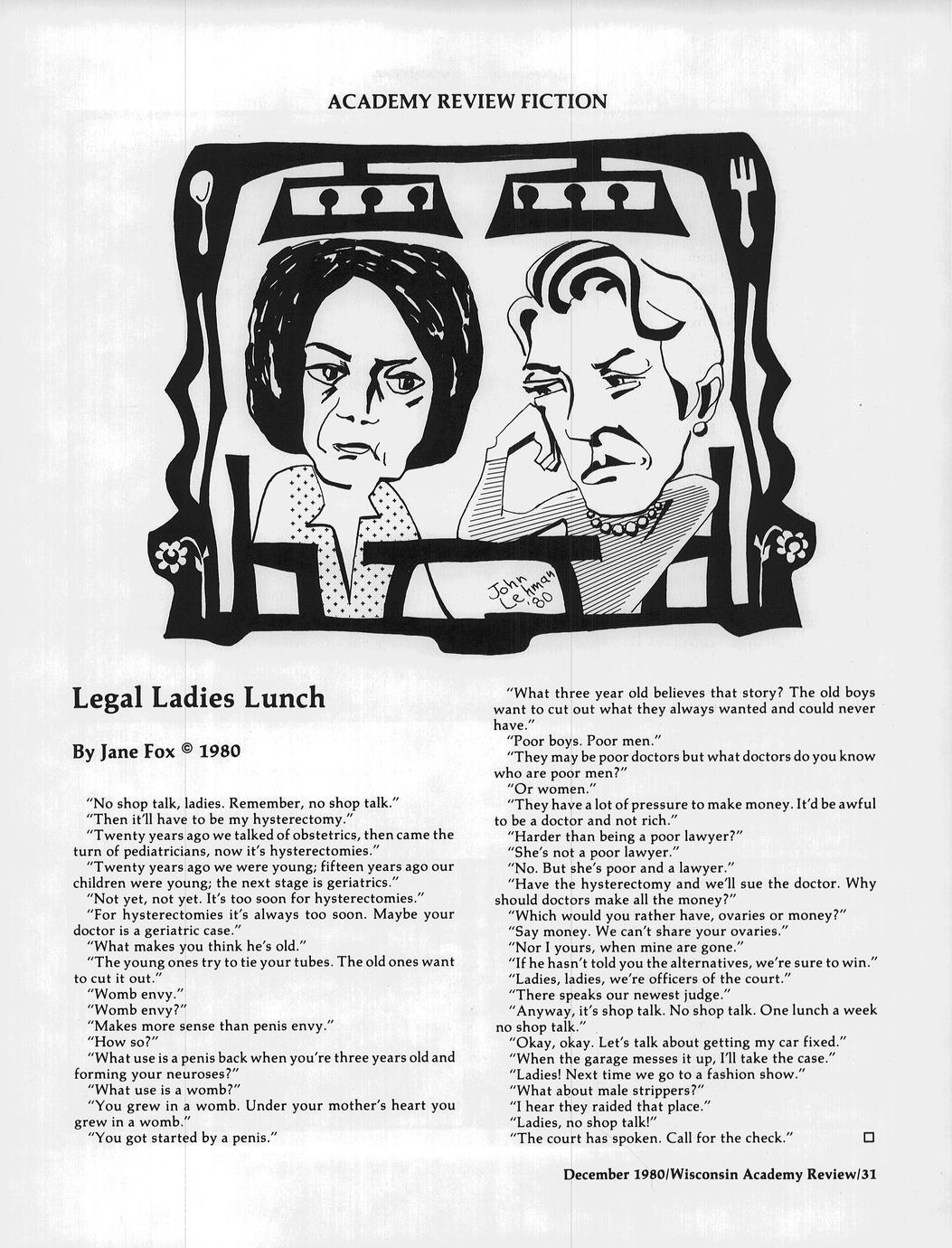 ACADEMY REVIEW FICTION

John Lehman '80

Legal Ladies Lunch

By Jane Fox © 1980

"No shop talk, ladies. Remember, no shop talk."
"Then it'll have to be my hysterectomy."
"Twenty years ago we talked of obstetrics, then came the turn of pediatricians, now it's hysterectomies."
"Twenty years ago we were young; fifteen years ago our children were young; the next stage is geriatrics."
"Not yet, not yet. It's too soon for hysterectomies."
"For hysterectomies it's always too soon. Maybe your doctor is a geriatric case."
"What makes you think he's old."
"The young ones try to tie your tubes. The old ones want to cut it out."
"Womb envy."
"Womb envy?"
"Makes more sense than penis envy."
"How so?"
"What use is a penis back when you're three years old and forming your neuroses?"
"What use is a womb?"
"You grew in a womb. Under your mother's heart you grew in a womb."
"You got started by a penis."

"What three year old believes that story? The old boys want to cut out what they always wanted and could never have."
"Poor boys. Poor men."
"They may be poor doctors but what doctors do you know who are poor men?"
"Or women."
"They have a lot of pressure to make money. It'd be awful to be a doctor and not rich."
"Harder than being a poor lawyer?"
"She's not a poor lawyer."
"No. But she's poor and a lawyer."
"Have the hysterectomy and we'll sue the doctor. Why should doctors make all the money?"
"Which would you rather have, ovaries or money?"
"Say money. We can't share your ovaries."
"Nor I yours, when mine are gone."
"If he hasn't told you the alternatives, we're sure to win."
"Ladies, ladies, we're officers of the court."
"There speaks our newest judge."
"Anyway, it's shop talk. No shop talk. One lunch a week no shop talk."
"Okay, okay. Let's talk about getting my car fixed."
"When the garage messes it up, I'll take the case."
"Ladies! Next time we go to a fashion show."
"What about male strippers?"
"I hear they raided that place."
"Ladies, no shop talk!"
"The court has spoken. Call for the check." □

December 1980/Wisconsin Academy Review/31